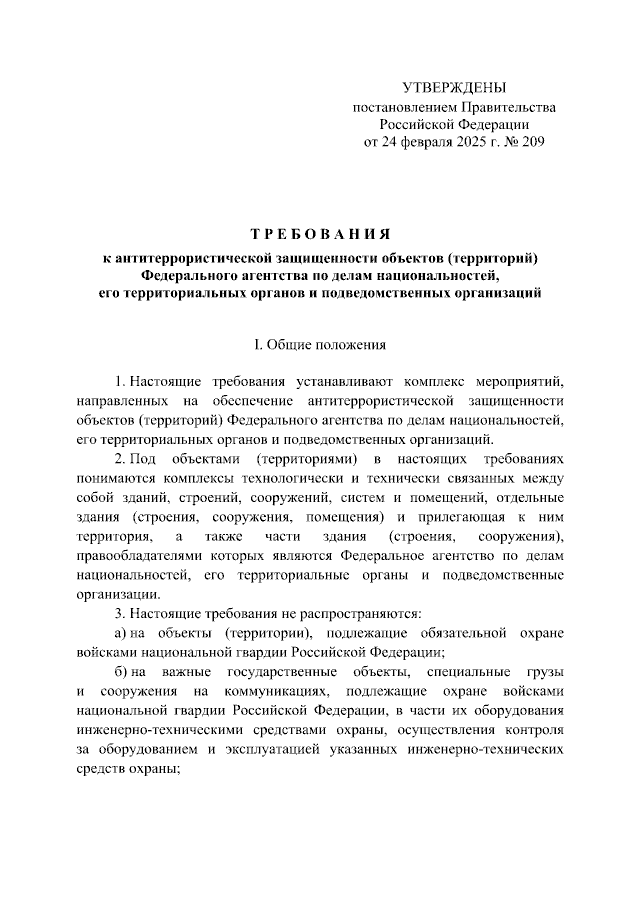 УТВЕРЖДЕНЫ
постановлением Правительства
Российской Федерации
от 24 февраля 2025 г. № 209

ТРЕБОВАНИЯ
к антитеррористической защищенности объектов (территорий)
Федерального агентства по делам национальностей,
его территориальных органов и подведомственных организаций

I. Общие положения

1. Настоящие требования устанавливают комплекс мероприятий, направленных на обеспечение антитеррористической защищенности объектов (территорий) Федерального агентства по делам национальностей, его территориальных органов и подведомственных организаций.

2. Под объектами (территориями) в настоящих требованиях понимаются комплексы технологически и технически связанных между собой зданий, строений, сооружений, систем и помещений, отдельные здания (строения, сооружения, помещения) и прилегающая к ним территория, а также части здания (строения, сооружения), правообладателями которых являются Федеральное агентство по делам национальностей, его территориальные органы и подведомственные организации.

3. Настоящие требования не распространяются:

а) на объекты (территории), подлежащие обязательной охране войсками национальной гвардии Российской Федерации;

б) на важные государственные объекты, специальные грузы и сооружения на коммуникациях, подлежащие охране войсками национальной гвардии Российской Федерации, в части их оборудования инженерно-техническими средствами охраны, осуществления контроля за оборудованием и эксплуатацией указанных инженерно-технических средств охраны;